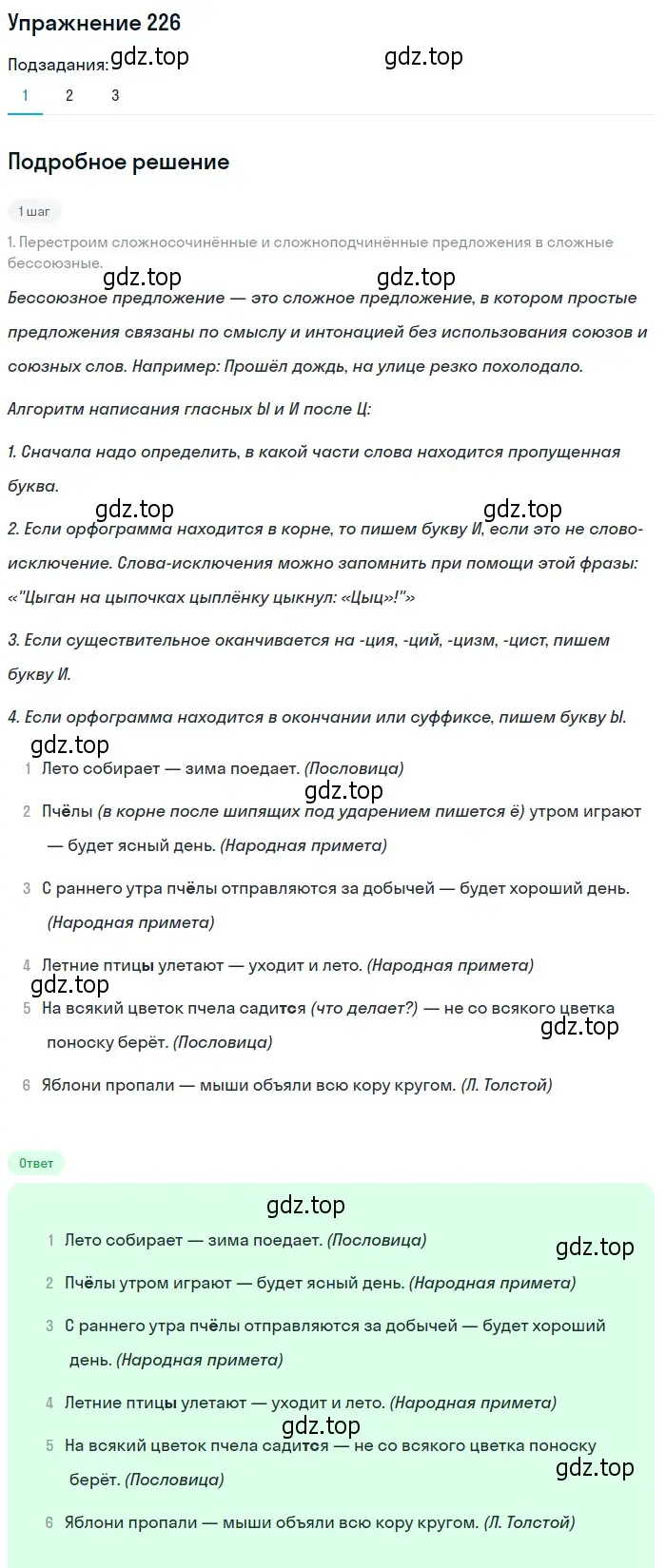 Упражнение 226

Подзадания: gdz.top gdz.top

1 2 3

Подробное решение

1 шаг

1. Перестроим сложносочинённые и сложноподчинённые предложения в сложные бессоюзные.

gdz.top gdz.top

Бессоюзное предложение — это сложное предложение, в котором простые предложения связаны по смыслу и интонацией без использования союзов и союзных слов. Например: Прошёл дождь, на улице резко похолодало.

Алгоритм написания гласных Ы и И после Ц:

1. Сначала надо определить, в какой части слова находится пропущенная буква.

gdz.top gdz.top

2. Если орфограмма находится в корне, то пишем букву И, если это не слово-исключение. Слова-исключения можно запомнить при помощи этой фразы: «"Цыган на цыпочках цыплёнку цыкнул: «Цыц»!"»

3. Если существительное оканчивается на -ция, -ций, -цизм, -цист, пишем букву И.

4. Если орфограмма находится в окончании или суффиксе, пишем букву Ы.

gdz.top

1 Лето собирает — зима поедает. (Пословица)

gdz.top

2 Пчёлы (в корне после шипящих под ударением пишется ё) утром играют — будет ясный день. (Народная примета)

3 С раннего утра пчёлы отправляются за добычей — будет хороший день. (Народная примета)

4 Летние птицы улетают — уходит и лето. (Народная примета)

gdz.top

5 На всякий цветок пчела садится (что делает?) — не со всякого цветка поноску берёт. (Пословица)

gdz.top

6 Яблони пропали — мыши объяли всю кору кругом. (Л. Толстой)

Ответ

gdz.top

1 Лето собирает — зима поедает. (Пословица)

gdz.top

2 Пчёлы утром играют — будет ясный день. (Народная примета)

3 С раннего утра пчёлы отправляются за добычей — будет хороший день. (Народная примета)

4 Летние птицы улетают — уходит и лето. (Народная примета)

gdz.top

5 На всякий цветок пчела садится — не со всякого цветка поноску берёт. (Пословица)

gdz.top

6 Яблони пропали — мыши объяли всю кору кругом. (Л. Толстой)